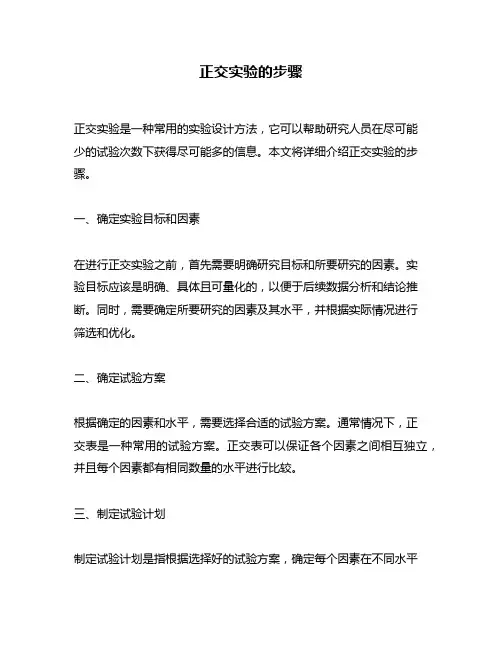 正交实验的步骤

正交实验是一种常用的实验设计方法，它可以帮助研究人员在尽可能少的试验次数下获得尽可能多的信息。本文将详细介绍正交实验的步骤。

一、确定实验目标和因素

在进行正交实验之前，首先需要明确研究目标和所要研究的因素。实验目标应该是明确、具体且可量化的，以便于后续数据分析和结论推断。同时，需要确定所要研究的因素及其水平，并根据实际情况进行筛选和优化。

二、确定试验方案

根据确定的因素和水平，需要选择合适的试验方案。通常情况下，正交表是一种常用的试验方案。正交表可以保证各个因素之间相互独立，并且每个因素都有相同数量的水平进行比较。

三、制定试验计划

制定试验计划是指根据选择好的试验方案，确定每个因素在不同水平